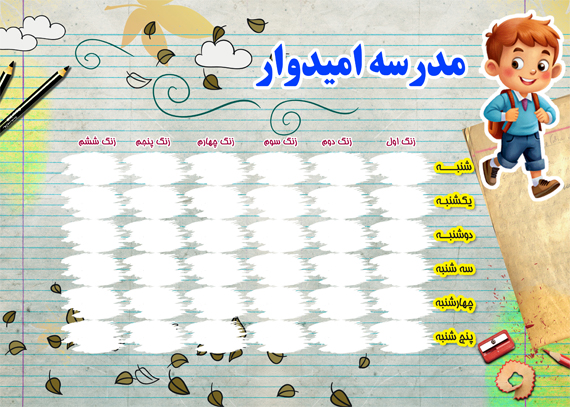 مدرسه امیدوار

| | زنگ اول | زنگ دوم | زنگ سوم | زنگ چهارم | زنگ پنجم | زنگ ششم |
|---|---|---|---|---|---|---|
| شنبه | | | | | | |
| یکشنبه | | | | | | |
| دوشنبه | | | | | | |
| سه شنبه | | | | | | |
| چهارشنبه | | | | | | |
| پنج شنبه | | | | | | |